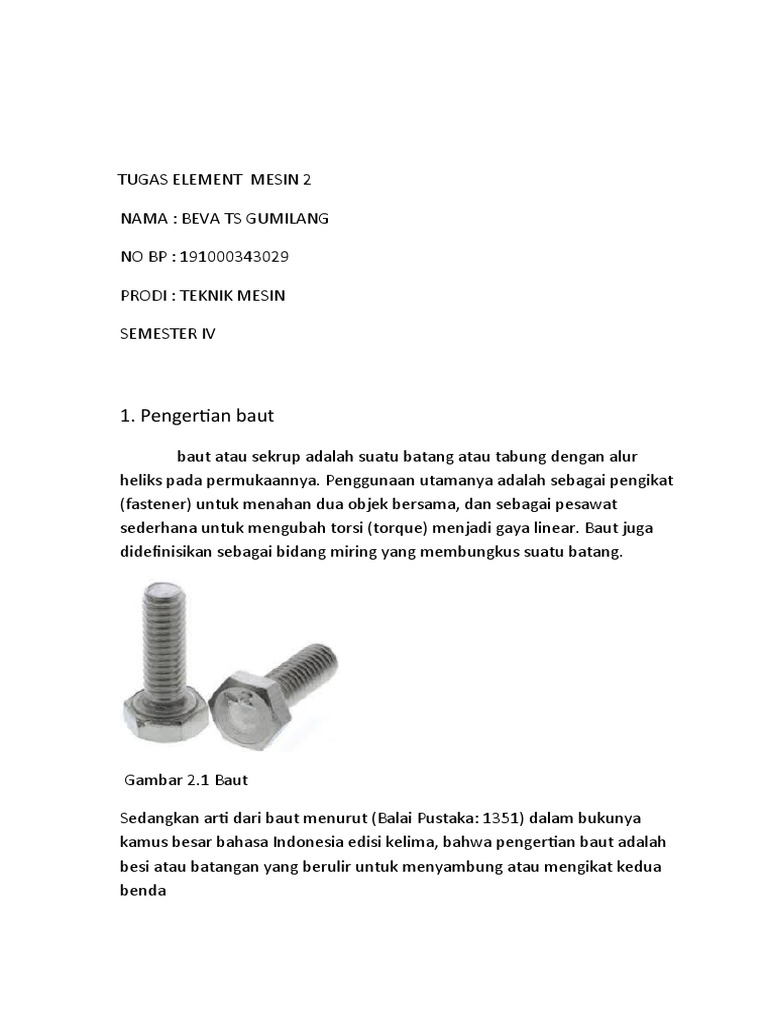 TUGAS ELEMENT MESIN 2

NAMA : BEVA TS GUMILANG

NO BP : 191000343029

PRODI : TEKNIK MESIN

SEMESTER IV

1. Pengertian baut

baut atau sekrup adalah suatu batang atau tabung dengan alur heliks pada permukaannya. Penggunaan utamanya adalah sebagai pengikat (fastener) untuk menahan dua objek bersama, dan sebagai pesawat sederhana untuk mengubah torsi (torque) menjadi gaya linear. Baut juga didefinisikan sebagai bidang miring yang membungkus suatu batang.

Gambar 2.1 Baut

Sedangkan arti dari baut menurut (Balai Pustaka: 1351) dalam bukunya kamus besar bahasa Indonesia edisi kelima, bahwa pengertian baut adalah besi atau batangan yang berulir untuk menyambung atau mengikat kedua benda